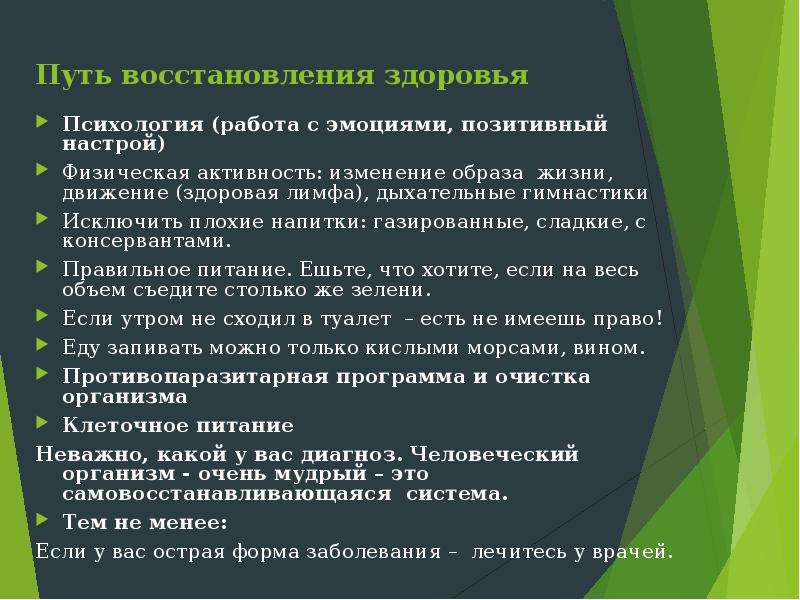 Путь восстановления здоровья

Психология (работа с эмоциями, позитивный настрой)

Физическая активность: изменение образа жизни, движение (здоровая лимфа), дыхательные гимнастики

Исключить плохие напитки: газированные, сладкие, с консервантами.

Правильное питание. Ешьте, что хотите, если на весь объем съедите столько же зелени.

Если утром не сходил в туалет – есть не имеешь право!

Еду запивать можно только кислыми морсами, вином.

Противопаразитарная программа и очистка организма

Клеточное питание

Неважно, какой у вас диагноз. Человеческий организм - очень мудрый – это самовосстанавливающаяся система.

Тем не менее:

Если у вас острая форма заболевания – лечитесь у врачей.